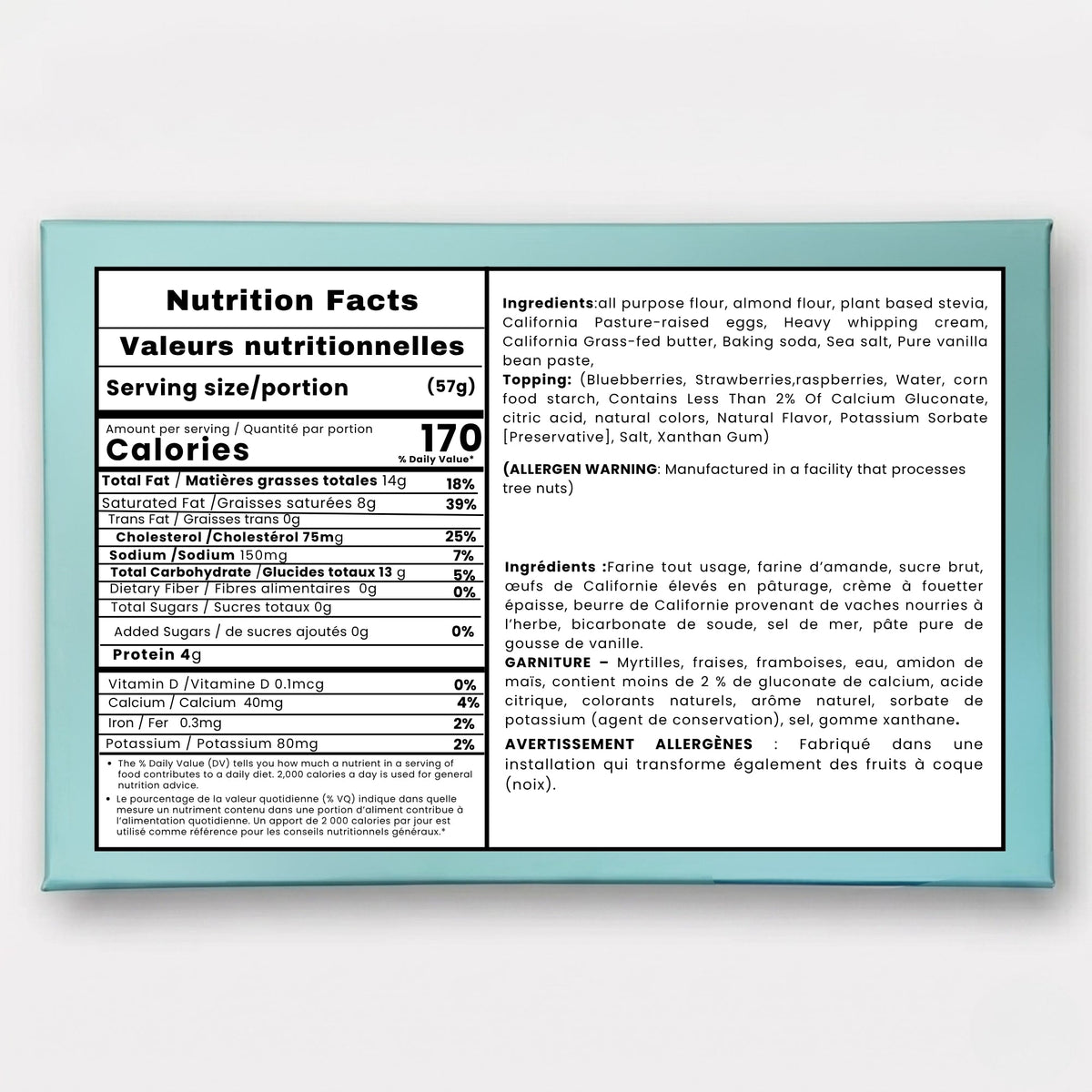 Nutrition Facts
Valeurs nutritionnelles
Serving size/portion (57g)

Amount per serving / Quantité par portion
Calories 170
% Daily Value*

| | |
|---|---|
| Total Fat / Matières grasses totales 14g | 18% |
| Saturated Fat /Graisses saturées 8g | 39% |
| Trans Fat / Graisses trans 0g | |
| Cholesterol /Cholestérol 75mg | 25% |
| Sodium /Sodium 150mg | 7% |
| Total Carbohydrate /Glucides totaux 13 g | 5% |
| Dietary Fiber / Fibres alimentaires 0g | 0% |
| Total Sugars / Sucres totaux 0g | |
| Added Sugars / de sucres ajoutés 0g | 0% |
| Protein 4g | |
| Vitamin D /Vitamine D 0.1mcg | 0% |
| Calcium / Calcium 40mg | 4% |
| Iron / Fer 0.3mg | 2% |
| Potassium / Potassium 80mg | 2% |

• The % Daily Value (DV) tells you how much a nutrient in a serving of food contributes to a daily diet. 2,000 calories a day is used for general nutrition advice.
• Le pourcentage de la valeur quotidienne (% VQ) indique dans quelle mesure un nutriment contenu dans une portion d'aliment contribue à l'alimentation quotidienne. Un apport de 2 000 calories par jour est utilisé comme référence pour les conseils nutritionnels généraux.*

Ingredients:all purpose flour, almond flour, plant based stevia, California Pasture-raised eggs, Heavy whipping cream, California Grass-fed butter, Baking soda, Sea salt, Pure vanilla bean paste,
Topping: (Bluebberries, Strawberries,raspberries, Water, corn food starch, Contains Less Than 2% Of Calcium Gluconate, citric acid, natural colors, Natural Flavor, Potassium Sorbate [Preservative], Salt, Xanthan Gum)

(ALLERGEN WARNING: Manufactured in a facility that processes tree nuts)

Ingrédients :Farine tout usage, farine d'amande, sucre brut, œufs de Californie élevés en pâturage, crème à fouetter épaisse, beurre de Californie provenant de vaches nourries à l'herbe, bicarbonate de soude, sel de mer, pâte pure de gousse de vanille.
GARNITURE – Myrtilles, fraises, framboises, eau, amidon de maïs, contient moins de 2 % de gluconate de calcium, acide citrique, colorants naturels, arôme naturel, sorbate de potassium (agent de conservation), sel, gomme xanthane.
AVERTISSEMENT ALLERGÈNES : Fabriqué dans une installation qui transforme également des fruits à coque (noix).